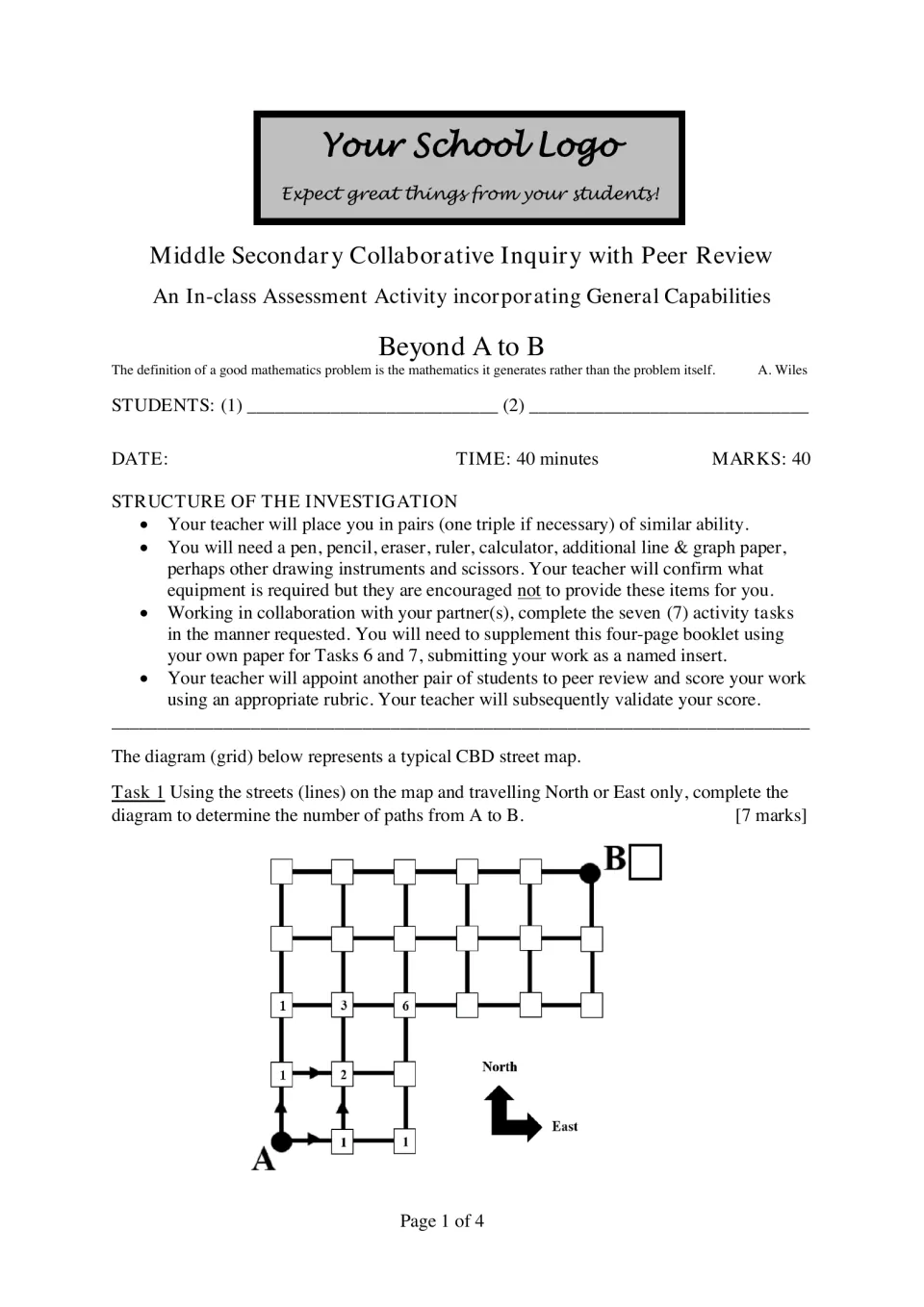 Your School Logo

Expect great things from your students!

Middle Secondary Collaborative Inquiry with Peer Review

An In-class Assessment Activity incorporating General Capabilities

Beyond A to B

The definition of a good mathematics problem is the mathematics it generates rather than the problem itself. A. Wiles

STUDENTS: (1) ____ (2) ____

DATE: TIME: 40 minutes MARKS: 40

STRUCTURE OF THE INVESTIGATION
• Your teacher will place you in pairs (one triple if necessary) of similar ability.
• You will need a pen, pencil, eraser, ruler, calculator, additional line & graph paper, perhaps other drawing instruments and scissors. Your teacher will confirm what equipment is required but they are encouraged not to provide these items for you.
• Working in collaboration with your partner(s), complete the seven (7) activity tasks in the manner requested. You will need to supplement this four-page booklet using your own paper for Tasks 6 and 7, submitting your work as a named insert.
• Your teacher will appoint another pair of students to peer review and score your work using an appropriate rubric. Your teacher will subsequently validate your score.

The diagram (grid) below represents a typical CBD street map.

Task 1 Using the streets (lines) on the map and travelling North or East only, complete the diagram to determine the number of paths from A to B. [7 marks]

B

1 3 6

1 2

North

East

A 1 1

Page 1 of 4